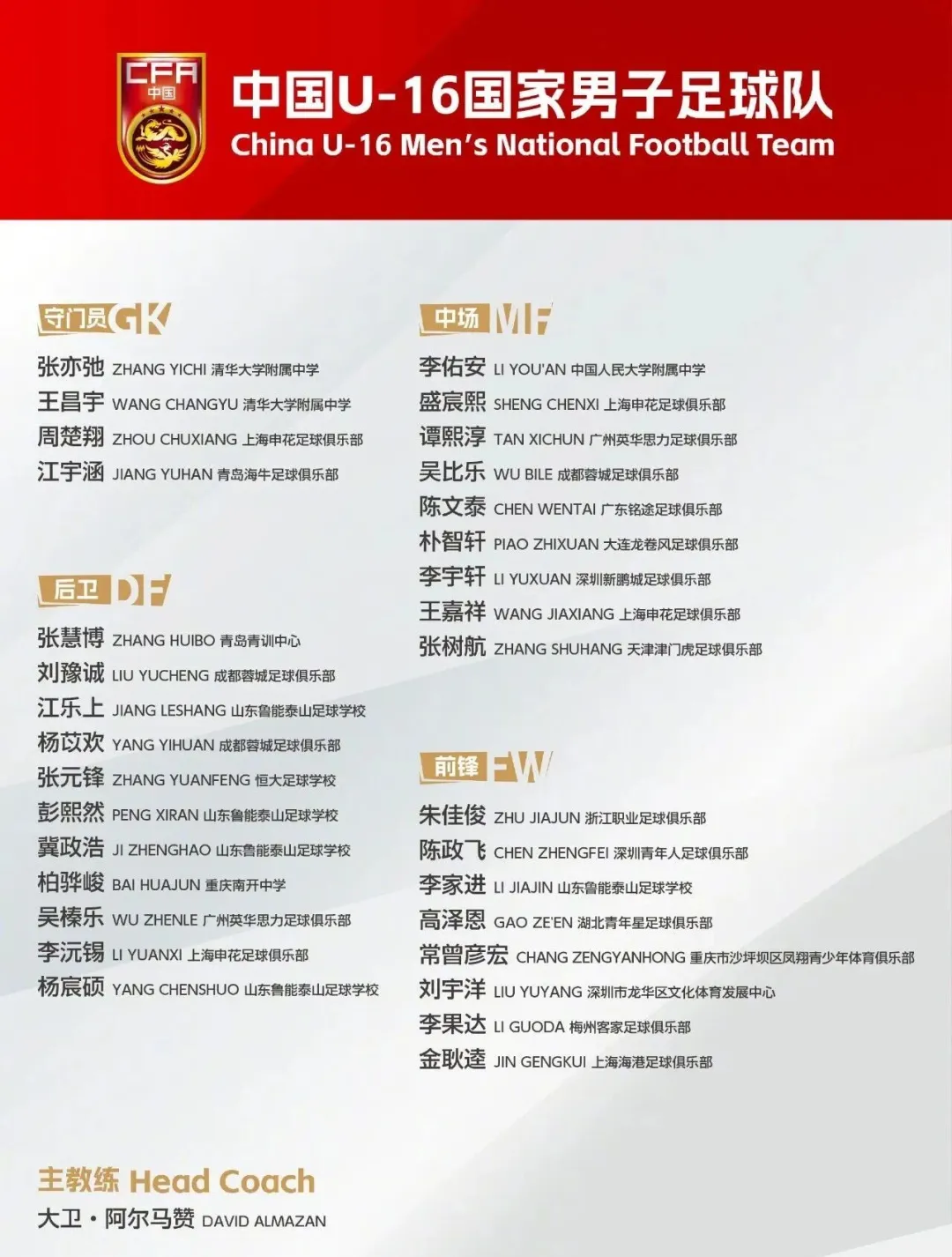 CFA
中国

中国U-16国家男子足球队
China U-16 Men's National Football Team

守门员 GK
张亦弛 ZHANG YICHI 清华大学附属中学
王昌宇 WANG CHANGYU 清华大学附属中学
周楚翔 ZHOU CHUXIANG 上海申花足球俱乐部
江宇涵 JIANG YUHAN 青岛海牛足球俱乐部

后卫 DF
张慧博 ZHANG HUIBO 青岛青训中心
刘豫诚 LIU YUCHENG 成都蓉城足球俱乐部
江乐上 JIANG LESHANG 山东鲁能泰山足球学校
杨苡欢 YANG YIHUAN 成都蓉城足球俱乐部
张元锋 ZHANG YUANFENG 恒大足球学校
彭熙然 PENG XIRAN 山东鲁能泰山足球学校
冀政浩 JI ZHENGHAO 山东鲁能泰山足球学校
柏骅峻 BAI HUAJUN 重庆南开中学
吴榛乐 WU ZHENLE 广州英华思力足球俱乐部
李沅锡 LI YUANXI 上海申花足球俱乐部
杨宸硕 YANG CHENSHUO 山东鲁能泰山足球学校

中场 MF
李佑安 LI YOU'AN 中国人民大学附属中学
盛宸熙 SHENG CHENXI 上海申花足球俱乐部
谭熙淳 TAN XICHUN 广州英华思力足球俱乐部
吴比乐 WU BILE 成都蓉城足球俱乐部
陈文泰 CHEN WENTAI 广东铭途足球俱乐部
朴智轩 PIAO ZHIXUAN 大连龙卷风足球俱乐部
李宇轩 LI YUXUAN 深圳新鹏城足球俱乐部
王嘉祥 WANG JIAXIANG 上海申花足球俱乐部
张树航 ZHANG SHUHANG 天津津门虎足球俱乐部

前锋 FW
朱佳俊 ZHU JIAJUN 浙江职业足球俱乐部
陈政飞 CHEN ZHENGFEI 深圳青年人足球俱乐部
李家进 LI JIAJIN 山东鲁能泰山足球学校
高泽恩 GAO ZE'EN 湖北青年星足球俱乐部
常曾彦宏 CHANG ZENGYANHONG 重庆市沙坪坝区凤翔青少年体育俱乐部
刘宇洋 LIU YUYANG 深圳市龙华区文化体育发展中心
李果达 LI GUODA 梅州客家足球俱乐部
金耿逵 JIN GENGKUI 上海海港足球俱乐部

主教练 Head Coach
大卫·阿尔马赞 DAVID ALMAZAN